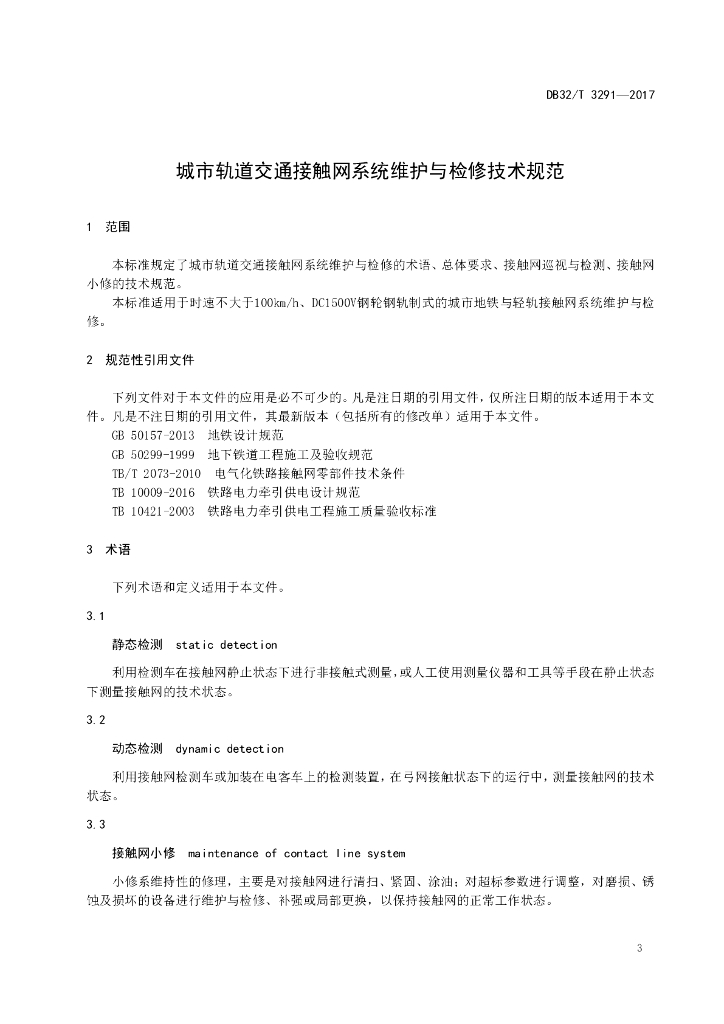 DB32/T 3291—2017

城市轨道交通接触网系统维护与检修技术规范

1 范围

本标准规定了城市轨道交通接触网系统维护与检修的术语、总体要求、接触网巡视与检测、接触网小修的技术规范。

本标准适用于时速不大于100km/h、DC1500V钢轮钢轨制式的城市地铁与轻轨接触网系统维护与检修。

2 规范性引用文件

下列文件对于本文件的应用是必不可少的。凡是注日期的引用文件，仅所注日期的版本适用于本文件。凡是不注日期的引用文件，其最新版本（包括所有的修改单）适用于本文件。

GB 50157-2013 地铁设计规范

GB 50299-1999 地下铁道工程施工及验收规范

TB/T 2073-2010 电气化铁路接触网零部件技术条件

TB 10009-2016 铁路电力牵引供电设计规范

TB 10421-2003 铁路电力牵引供电工程施工质量验收标准

3 术语

下列术语和定义适用于本文件。

3.1

静态检测 static detection

利用检测车在接触网静止状态下进行非接触式测量，或人工使用测量仪器和工具等手段在静止状态下测量接触网的技术状态。

3.2

动态检测 dynamic detection

利用接触网检测车或加装在电客车上的检测装置，在弓网接触状态下的运行中，测量接触网的技术状态。

3.3

接触网小修 maintenance of contact line system

小修系维持性的修理，主要是对接触网进行清扫、紧固、涂油；对超标参数进行调整，对磨损、锈蚀及损坏的设备进行维护与检修、补强或局部更换，以保持接触网的正常工作状态。

3